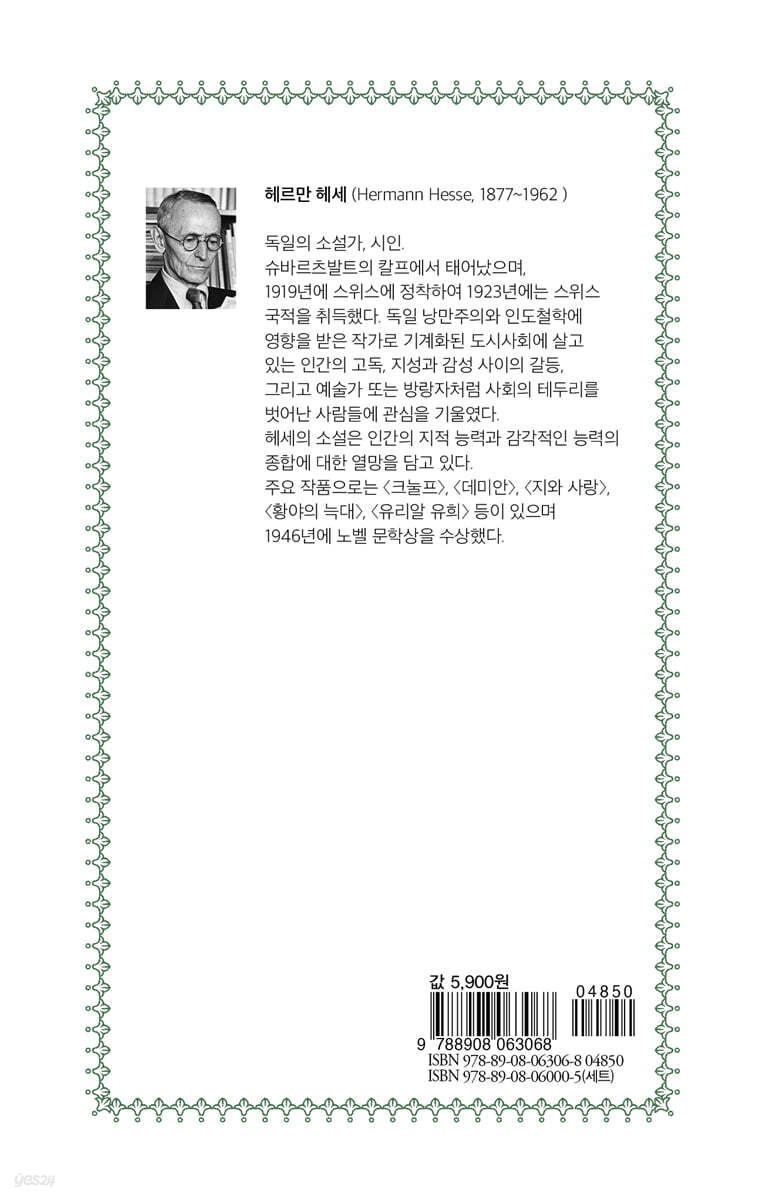 헤르만 헤세 (Hermann Hesse, 1877~1962 )

독일의 소설가, 시인.
슈바르츠발트의 칼프에서 태어났으며, 1919년에 스위스에 정착하여 1923년에는 스위스 국적을 취득했다. 독일 낭만주의와 인도철학에 영향을 받은 작가로 기계화된 도시사회에 살고 있는 인간의 고독, 지성과 감성 사이의 갈등, 그리고 예술가 또는 방랑자처럼 사회의 테두리를 벗어난 사람들에 관심을 기울였다.
헤세의 소설은 인간의 지적 능력과 감각적인 능력의 종합에 대한 열망을 담고 있다.
주요 작품으로는 〈크눌프〉, 〈데미안〉, 〈지와 사랑〉, 〈황야의 늑대〉, 〈유리알 유희〉 등이 있으며 1946년에 노벨 문학상을 수상했다.

값 5,900원

04850

9 788908 063068
ISBN 978-89-08-06306-8 04850
ISBN 978-89-08-06000-5(세트)

yes24